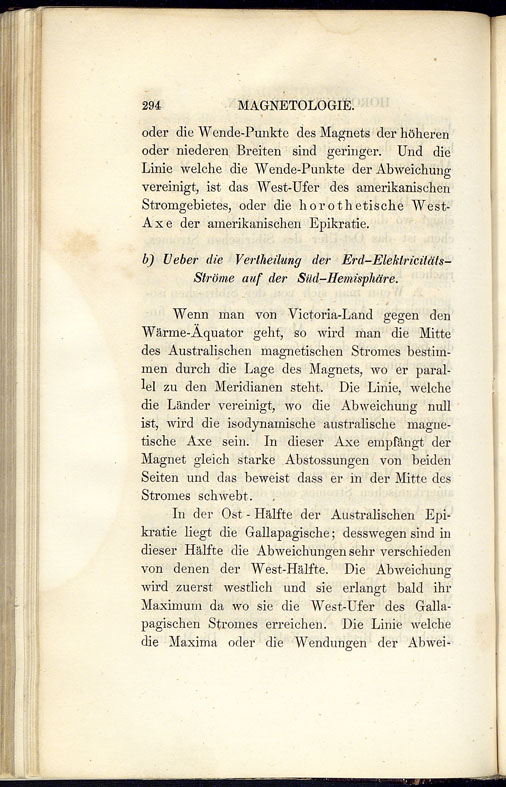 294 MAGNETOLOGIE.

oder die Wende-Punkte des Magnets der höheren oder niederen Breiten sind geringer. Und die Linie welche die Wende-Punkte der Abweichung vereinigt, ist das West-Ufer des amerikanischen Stromgebietes, oder die horothetische West-Axe der amerikanischen Epikratie.

b) Ueber die Vertheilung der Erd-Elektricitäts-Ströme auf der Süd-Hemisphäre.

Wenn man von Victoria-Land gegen den Wärme-Äquator geht, so wird man die Mitte des Australischen magnetischen Stromes bestimmen durch die Lage des Magnets, wo er parallel zu den Meridianen steht. Die Linie, welche die Länder vereinigt, wo die Abweichung null ist, wird die isodynamische australische magnetische Axe sein. In dieser Axe empfängt der Magnet gleich starke Abstossungen von beiden Seiten und das beweist dass er in der Mitte des Stromes schwebt.

In der Ost-Hälfte der Australischen Epikratie liegt die Gallapagische; desswegen sind in dieser Hälfte die Abweichungen sehr verschieden von denen der West-Hälfte. Die Abweichung wird zuerst westlich und sie erlangt bald ihr Maximum da wo sie die West-Ufer des Gallapagischen Stromes erreichen. Die Linie welche die Maxima oder die Wendungen der Abwei-